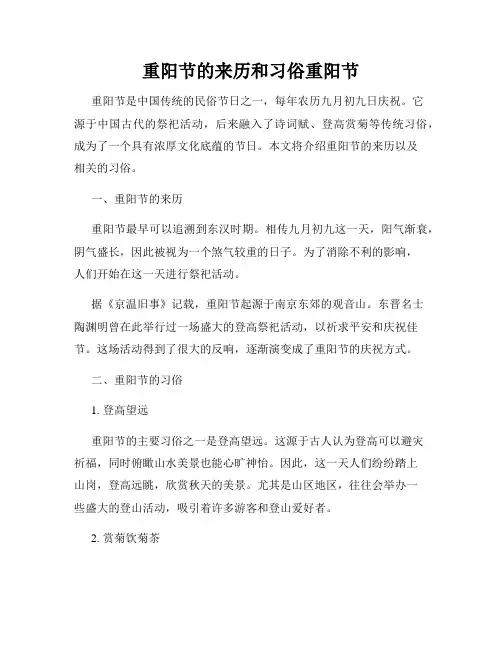 重阳节的来历和习俗重阳节

重阳节是中国传统的民俗节日之一，每年农历九月初九日庆祝。它源于中国古代的祭祀活动，后来融入了诗词赋、登高赏菊等传统习俗，成为了一个具有浓厚文化底蕴的节日。本文将介绍重阳节的来历以及相关的习俗。

一、重阳节的来历

重阳节最早可以追溯到东汉时期。相传九月初九这一天，阳气渐衰，阴气盛长，因此被视为一个煞气较重的日子。为了消除不利的影响，人们开始在这一天进行祭祀活动。

据《京温旧事》记载，重阳节起源于南京东郊的观音山。东晋名士陶渊明曾在此举行过一场盛大的登高祭祀活动，以祈求平安和庆祝佳节。这场活动得到了很大的反响，逐渐演变成了重阳节的庆祝方式。

二、重阳节的习俗

1. 登高望远

重阳节的主要习俗之一是登高望远。这源于古人认为登高可以避灾祈福，同时俯瞰山水美景也能心旷神怡。因此，这一天人们纷纷踏上山岗，登高远眺，欣赏秋天的美景。尤其是山区地区，往往会举办一些盛大的登山活动，吸引着许多游客和登山爱好者。

2. 赏菊饮菊茶